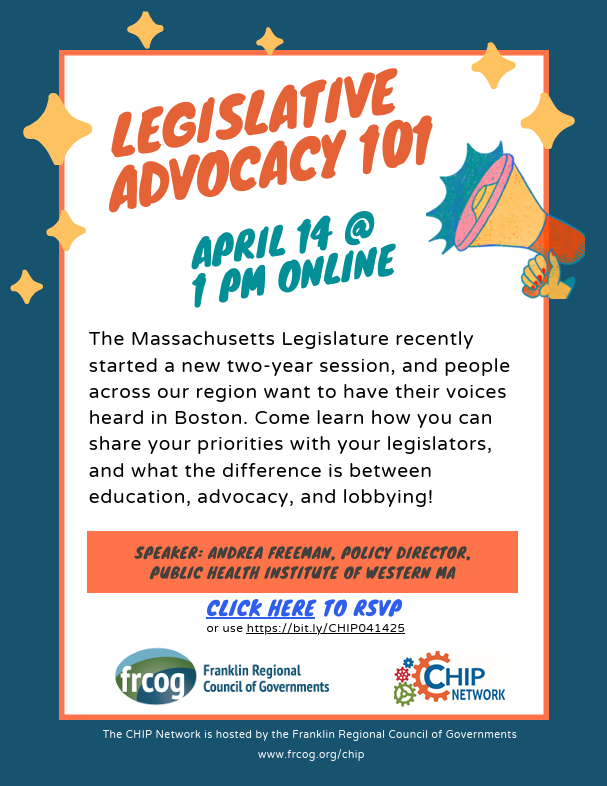 LEGISLATIVE ADVOCACY 101

APRIL 14 @ 1 PM ONLINE

The Massachusetts Legislature recently started a new two-year session, and people across our region want to have their voices heard in Boston. Come learn how you can share your priorities with your legislators, and what the difference is between education, advocacy, and lobbying!

SPEAKER: ANDREA FREEMAN, POLICY DIRECTOR, PUBLIC HEALTH INSTITUTE OF WESTERN MA

CLICK HERE TO RSVP
or use https://bit.ly/CHIP041425

frcog Franklin Regional Council of Governments

CHIP NETWORK

The CHIP Network is hosted by the Franklin Regional Council of Governments
www.frcog.org/chip